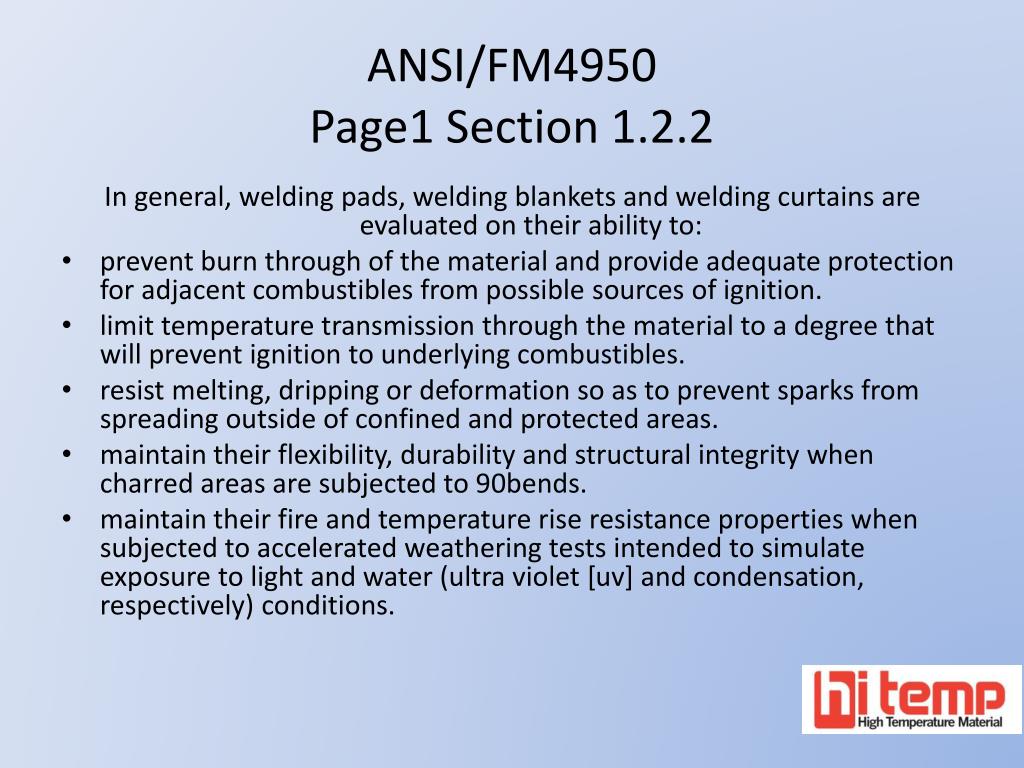 ANSI/FM4950
Page1 Section 1.2.2

In general, welding pads, welding blankets and welding curtains are evaluated on their ability to:

• prevent burn through of the material and provide adequate protection for adjacent combustibles from possible sources of ignition.
• limit temperature transmission through the material to a degree that will prevent ignition to underlying combustibles.
• resist melting, dripping or deformation so as to prevent sparks from spreading outside of confined and protected areas.
• maintain their flexibility, durability and structural integrity when charred areas are subjected to 90bends.
• maintain their fire and temperature rise resistance properties when subjected to accelerated weathering tests intended to simulate exposure to light and water (ultra violet [uv] and condensation, respectively) conditions.

hi temp
High Temperature Material